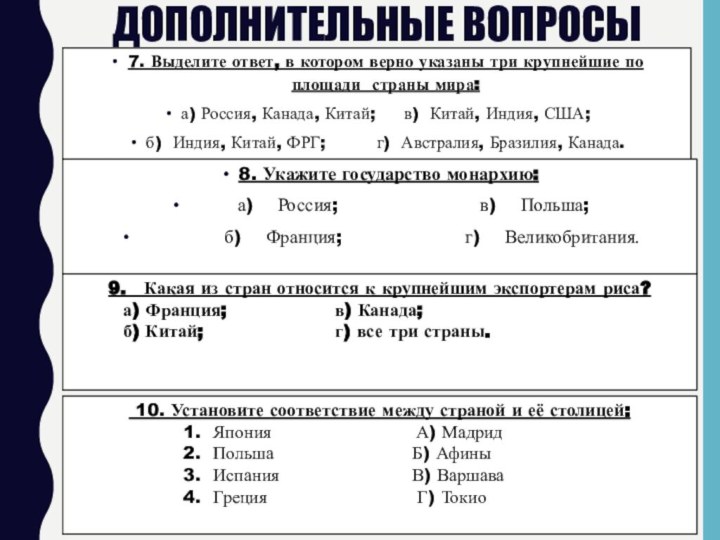 ДОПОЛНИТЕЛЬНЫЕ ВОПРОСЫ

• 7. Выделите ответ, в котором верно указаны три крупнейшие по площади страны мира:

• а) Россия, Канада, Китай; в) Китай, Индия, США;

• б) Индия, Китай, ФРГ; г) Австралия, Бразилия, Канада.

• 8. Укажите государство монархию:

• а) Россия; в) Польша;

• б) Франция; г) Великобритания.

9. Какая из стран относится к крупнейшим экспортерам риса?

а) Франция; в) Канада;
б) Китай; г) все три страны.

10. Установите соответствие между страной и её столицей:

1. Япония А) Мадрид
2. Польша Б) Афины
3. Испания В) Варшава
4. Греция Г) Токио